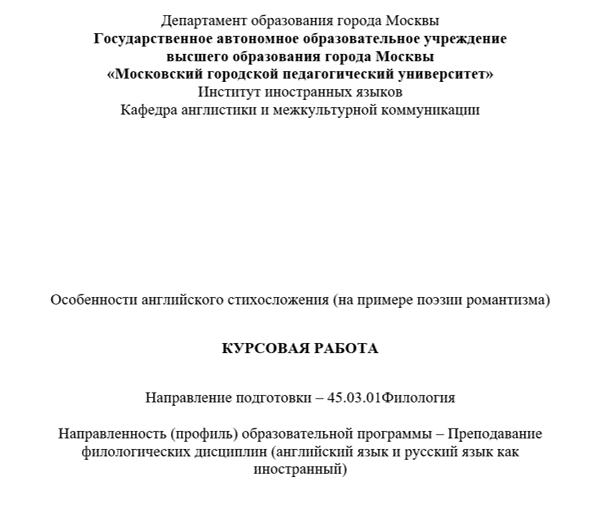 Департамент образования города Москвы
Государственное автономное образовательное учреждение
высшего образования города Москвы
«Московский городской педагогический университет»
Институт иностранных языков
Кафедра англистики и межкультурной коммуникации

Особенности английского стихосложения (на примере поэзии романтизма)

КУРСОВАЯ РАБОТА

Направление подготовки – 45.03.01Филология

Направленность (профиль) образовательной программы – Преподавание филологических дисциплин (английский язык и русский язык как иностранный)